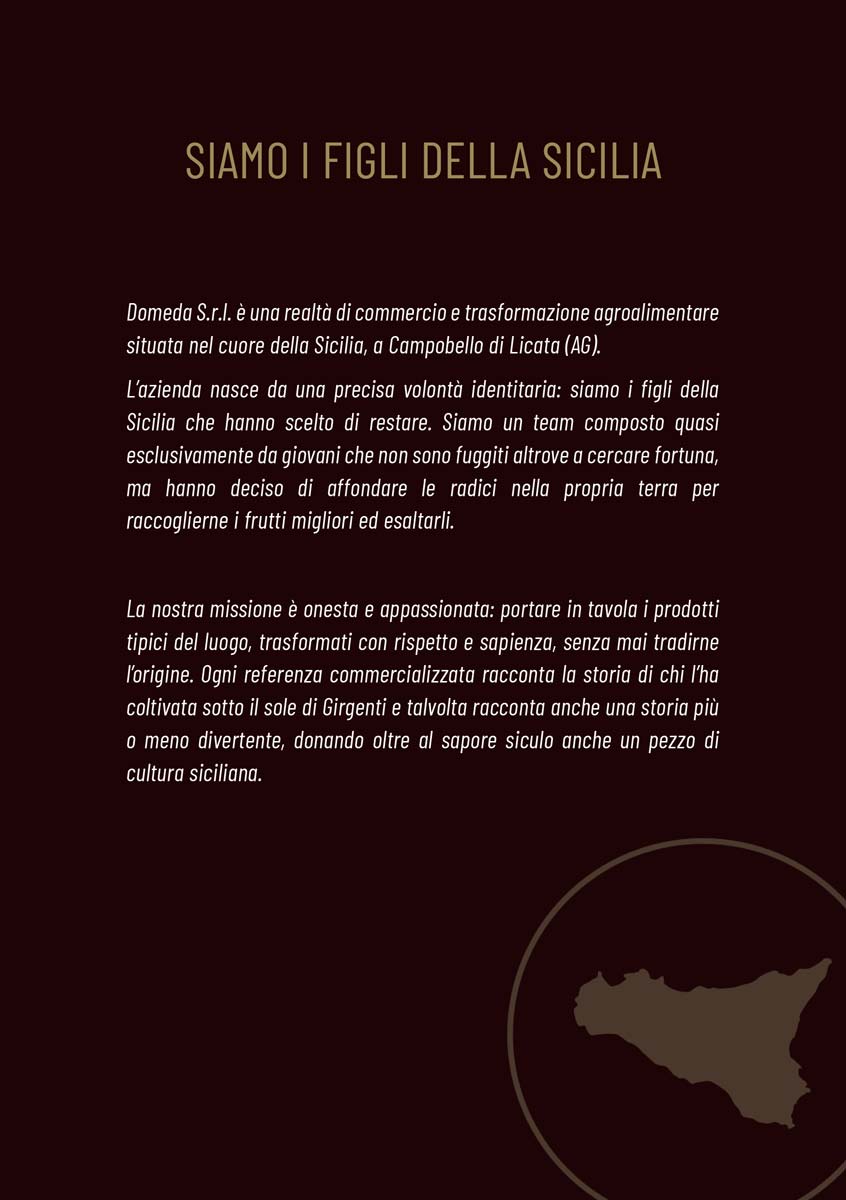 SIAMO I FIGLI DELLA SICILIA

Domeda S.r.l. è una realtà di commercio e trasformazione agroalimentare situata nel cuore della Sicilia, a Campobello di Licata (AG).

L'azienda nasce da una precisa volontà identitaria: siamo i figli della Sicilia che hanno scelto di restare. Siamo un team composto quasi esclusivamente da giovani che non sono fuggiti altrove a cercare fortuna, ma hanno deciso di affondare le radici nella propria terra per raccoglierne i frutti migliori ed esaltarli.

La nostra missione è onesta e appassionata: portare in tavola i prodotti tipici del luogo, trasformati con rispetto e sapienza, senza mai tradirne l'origine. Ogni referenza commercializzata racconta la storia di chi l'ha coltivata sotto il sole di Girgenti e talvolta racconta anche una storia più o meno divertente, donando oltre al sapore siculo anche un pezzo di cultura siciliana.